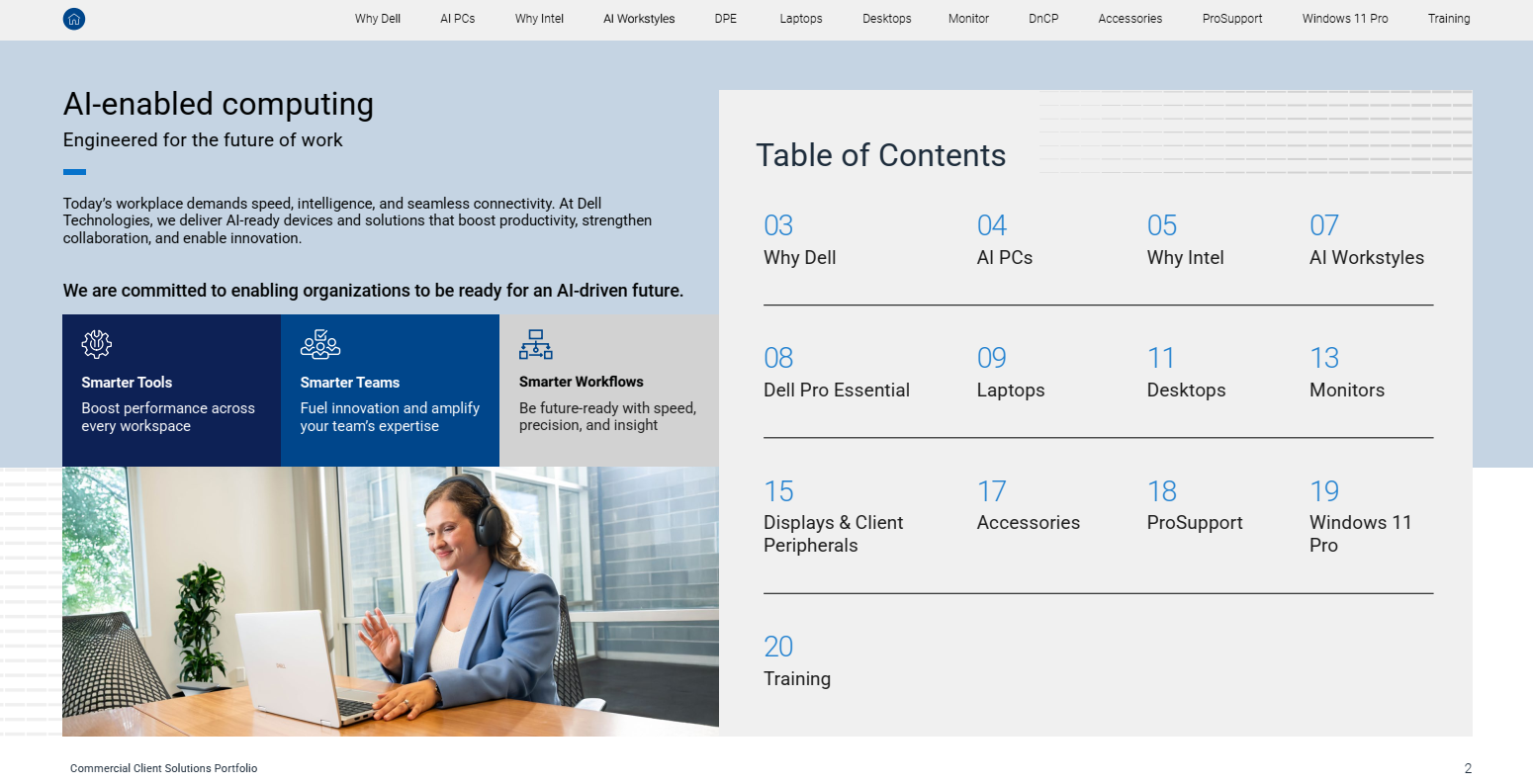 Why Dell AI PCs Why Intel AI Workstyles DPE Laptops Desktops Monitor DnCP Accessories ProSupport Windows 11 Pro Training

AI-enabled computing

Engineered for the future of work

Today's workplace demands speed, intelligence, and seamless connectivity. At Dell Technologies, we deliver AI-ready devices and solutions that boost productivity, strengthen collaboration, and enable innovation.

We are committed to enabling organizations to be ready for an AI-driven future.

Smarter Tools
Boost performance across every workspace

Smarter Teams
Fuel innovation and amplify your team's expertise

Smarter Workflows
Be future-ready with speed, precision, and insight

Table of Contents

03
Why Dell

04
AI PCs

05
Why Intel

07
AI Workstyles

08
Dell Pro Essential

09
Laptops

11
Desktops

13
Monitors

15
Displays & Client Peripherals

17
Accessories

18
ProSupport

19
Windows 11 Pro

20
Training

Commercial Client Solutions Portfolio

2